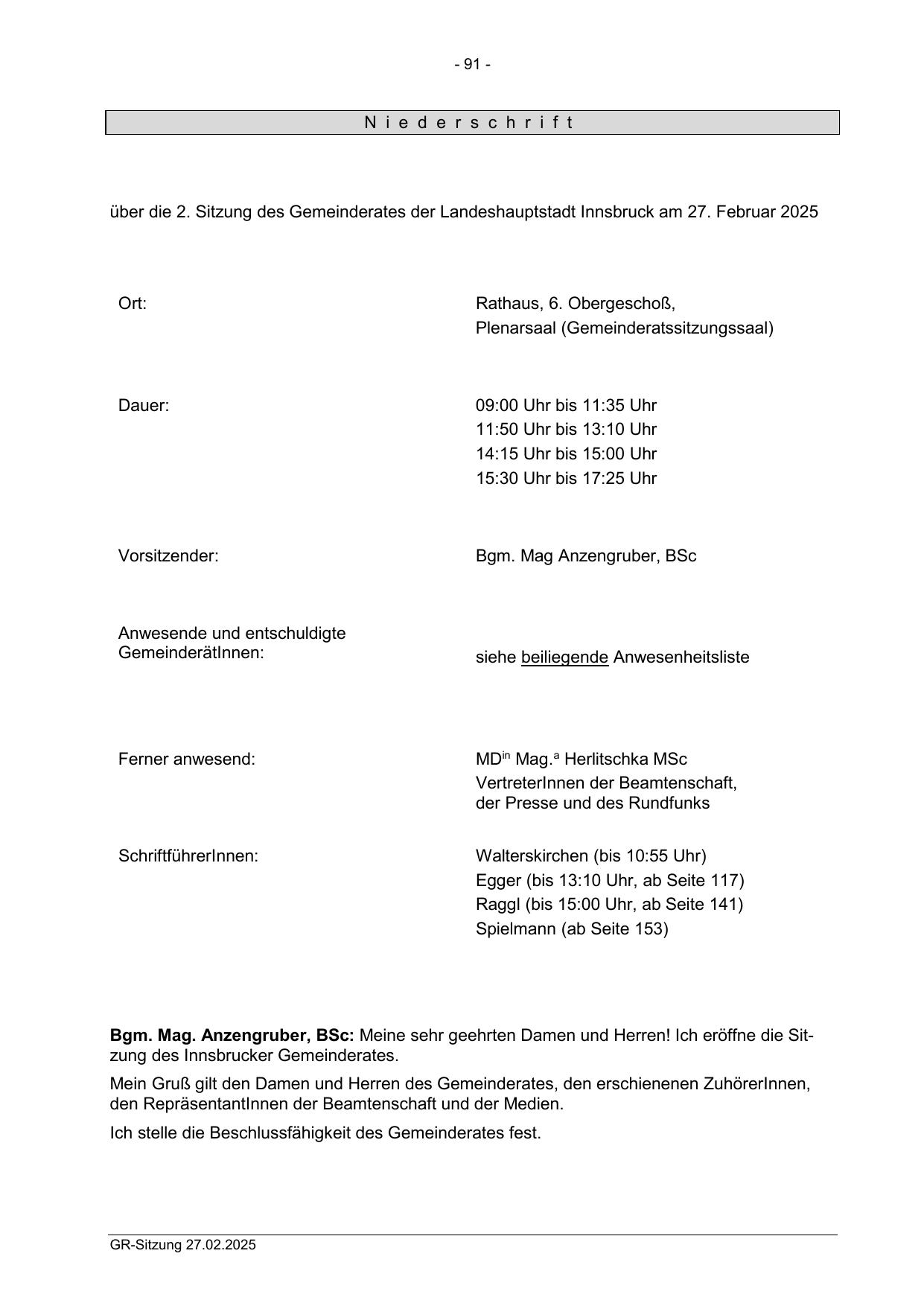 - 91 -

N i e d e r s c h r i f t

über die 2. Sitzung des Gemeinderates der Landeshauptstadt Innsbruck am 27. Februar 2025

Ort: Rathaus, 6. Obergeschoß, Plenarsaal (Gemeinderatssitzungssaal)

Dauer: 09:00 Uhr bis 11:35 Uhr
11:50 Uhr bis 13:10 Uhr
14:15 Uhr bis 15:00 Uhr
15:30 Uhr bis 17:25 Uhr

Vorsitzender: Bgm. Mag Anzengruber, BSc

Anwesende und entschuldigte GemeinderätInnen: siehe beiliegende Anwesenheitsliste

Ferner anwesend: MD$^{in}$ Mag.$^{a}$ Herlitschka MSc
VertreterInnen der Beamtenschaft, der Presse und des Rundfunks

SchriftführerInnen: Walterskirchen (bis 10:55 Uhr)
Egger (bis 13:10 Uhr, ab Seite 117)
Raggl (bis 15:00 Uhr, ab Seite 141)
Spielmann (ab Seite 153)

**Bgm. Mag. Anzengruber, BSc:** Meine sehr geehrten Damen und Herren! Ich eröffne die Sitzung des Innsbrucker Gemeinderates.

Mein Gruß gilt den Damen und Herren des Gemeinderates, den erschienenen ZuhörerInnen, den RepräsentantInnen der Beamtenschaft und der Medien.

Ich stelle die Beschlussfähigkeit des Gemeinderates fest.

GR-Sitzung 27.02.2025